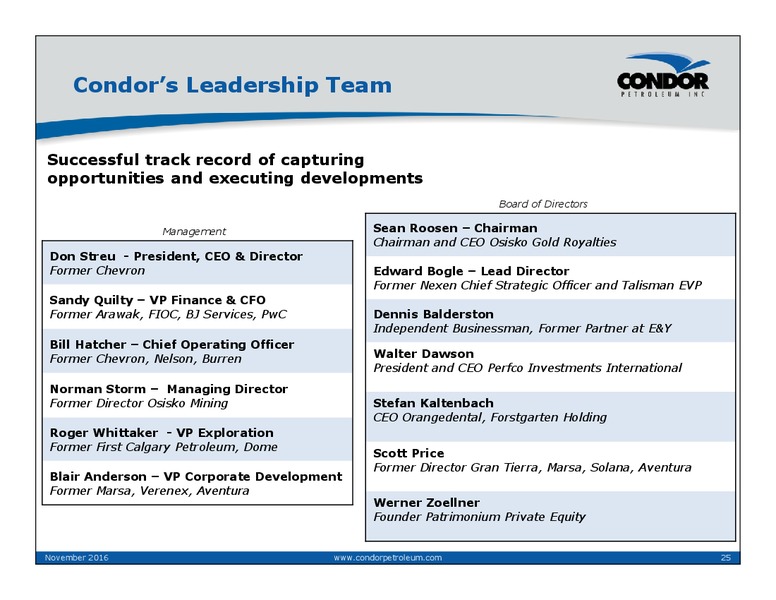 Condor's Leadership Team

CONDOR
PETROLEUM INC

Successful track record of capturing opportunities and executing developments

Management

Don Streu - President, CEO & Director
Former Chevron

Sandy Quilty – VP Finance & CFO
Former Arawak, FIOC, BJ Services, PwC

Bill Hatcher – Chief Operating Officer
Former Chevron, Nelson, Burren

Norman Storm – Managing Director
Former Director Osisko Mining

Roger Whittaker - VP Exploration
Former First Calgary Petroleum, Dome

Blair Anderson – VP Corporate Development
Former Marsa, Verenex, Aventura

Board of Directors

Sean Roosen – Chairman
Chairman and CEO Osisko Gold Royalties

Edward Bogle – Lead Director
Former Nexen Chief Strategic Officer and Talisman EVP

Dennis Balderston
Independent Businessman, Former Partner at E&Y

Walter Dawson
President and CEO Perfco Investments International

Stefan Kaltenbach
CEO Orangedental, Forstgarten Holding

Scott Price
Former Director Gran Tierra, Marsa, Solana, Aventura

Werner Zoellner
Founder Patrimonium Private Equity

November 2016
www.condorpetroleum.com
25